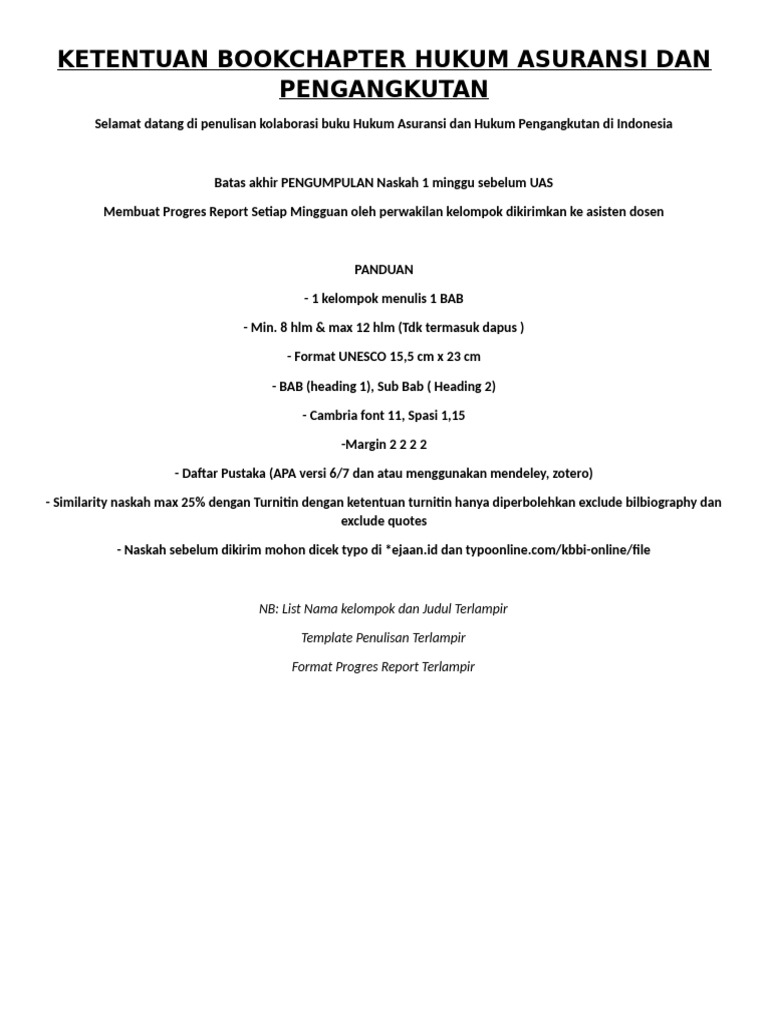 KETENTUAN BOOKCHAPTER HUKUM ASURANSI DAN PENGANGKUTAN

Selamat datang di penulisan kolaborasi buku Hukum Asuransi dan Hukum Pengangkutan di Indonesia

Batas akhir PENGUMPULAN Naskah 1 minggu sebelum UAS

Membuat Progres Report Setiap Mingguan oleh perwakilan kelompok dikirimkan ke asisten dosen

PANDUAN

- 1 kelompok menulis 1 BAB

- Min. 8 hlm & max 12 hlm (Tdk termasuk dapus )

- Format UNESCO 15,5 cm x 23 cm

- BAB (heading 1), Sub Bab ( Heading 2)

- Cambria font 11, Spasi 1,15

-Margin 2 2 2 2

- Daftar Pustaka (APA versi 6/7 dan atau menggunakan mendeley, zotero)

- Similarity naskah max 25% dengan Turnitin dengan ketentuan turnitin hanya diperbolehkan exclude bilbiography dan exclude quotes

- Naskah sebelum dikirim mohon dicek typo di *ejaan.id dan typoonline.com/kbbi-online/file

NB: List Nama kelompok dan Judul Terlampir

Template Penulisan Terlampir

Format Progres Report Terlampir